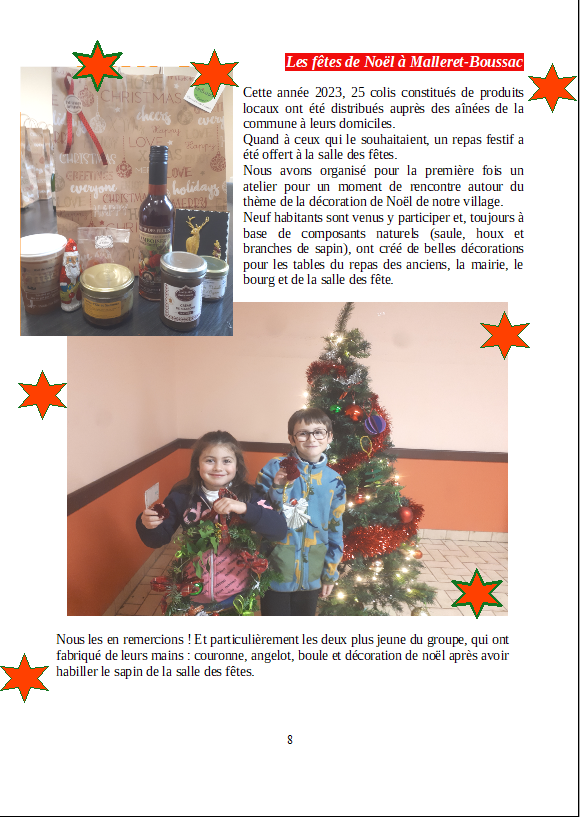 Les fêtes de Noël à Malleret-Boussac

Cette année 2023, 25 colis constitués de produits locaux ont été distribués auprès des aînées de la commune à leurs domiciles.
Quand à ceux qui le souhaitaient, un repas festif a été offert à la salle des fêtes.
Nous avons organisé pour la première fois un atelier pour un moment de rencontre autour du thème de la décoration de Noël de notre village.
Neuf habitants sont venus y participer et, toujours à base de composants naturels (saule, houx et branches de sapin), ont créé de belles décorations pour les tables du repas des anciens, la mairie, le bourg et de la salle des fête.

Nous les en remercions ! Et particulièrement les deux plus jeune du groupe, qui ont fabriqué de leurs mains : couronne, angelot, boule et décoration de noël après avoir habiller le sapin de la salle des fêtes.

8